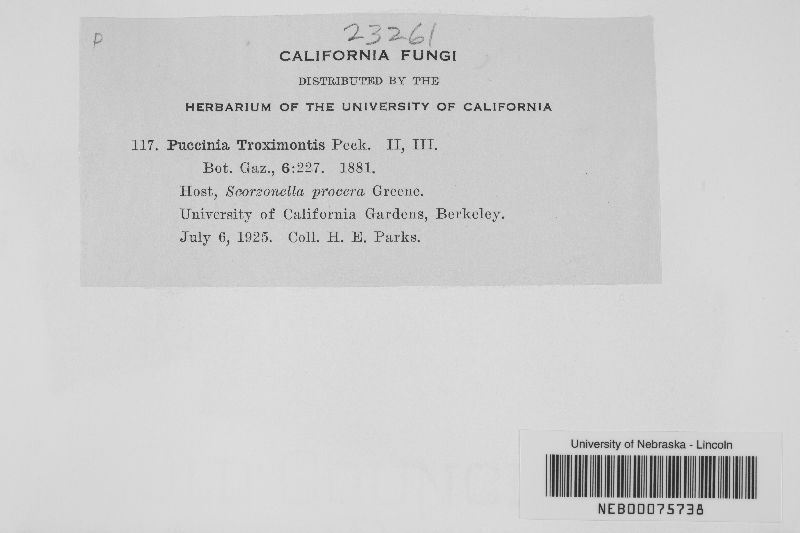 P

23261

CALIFORNIA FUNGI

DISTRIBUTED BY THE

HERBARIUM OF THE UNIVERSITY OF CALIFORNIA

117. Puccinia Troximontis Peck. II, III.
Bot. Gaz., 6:227. 1881.
Host, Scorzonella procera Greene.
University of California Gardens, Berkeley.
July 6, 1925. Coll. H. E. Parks.

University of Nebraska - Lincoln

NEB00075738